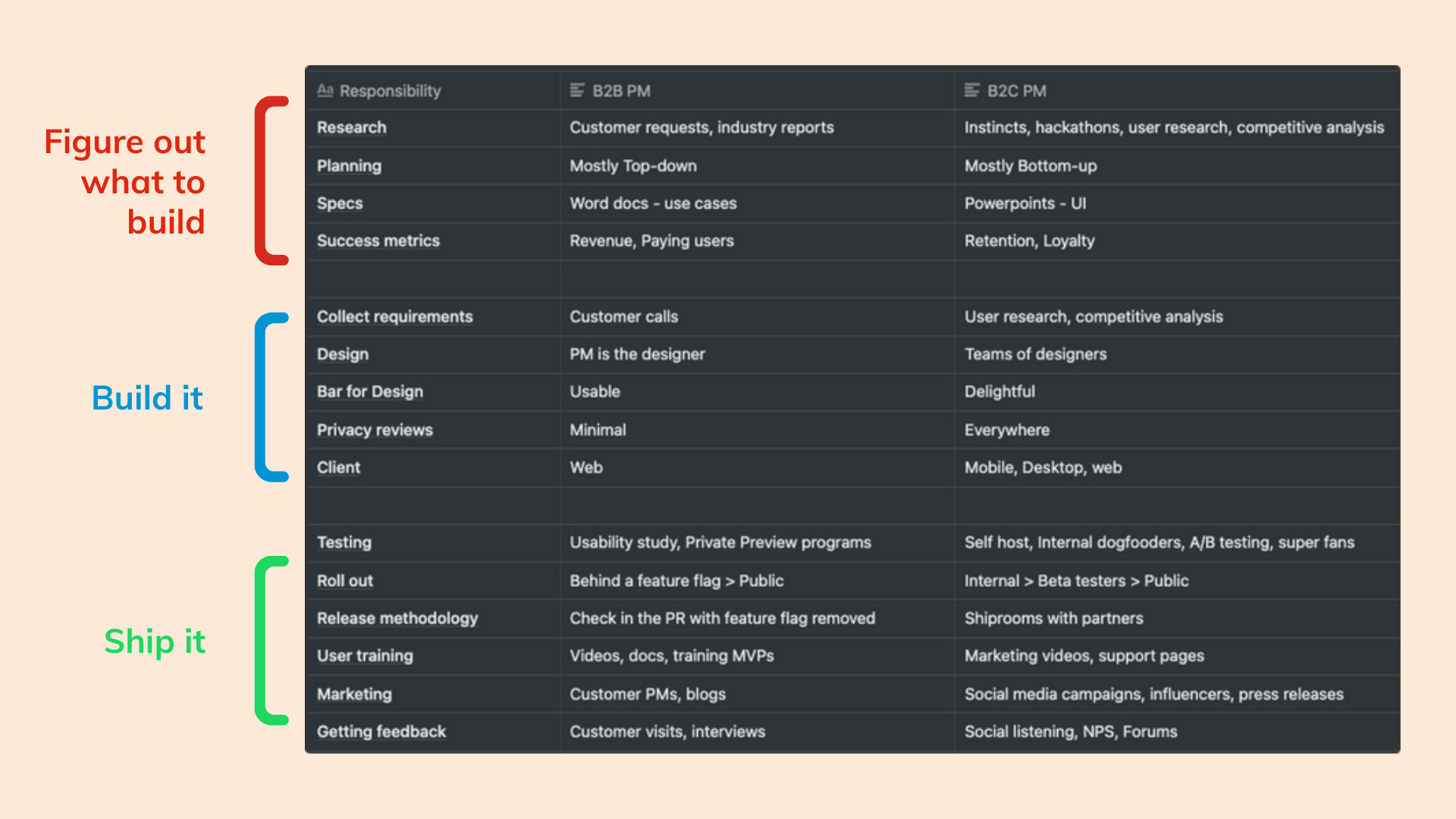 Figure out what to build

Build it

Ship it

| Aa Responsibility | B2B PM | B2C PM |
|---|---|---|
| Research | Customer requests, industry reports | Instincts, hackathons, user research, competitive analysis |
| Planning | Mostly Top-down | Mostly Bottom-up |
| Specs | Word docs - use cases | Powerpoints - UI |
| Success metrics | Revenue, Paying users | Retention, Loyalty |
| | | |
| Collect requirements | Customer calls | User research, competitive analysis |
| Design | PM is the designer | Teams of designers |
| Bar for Design | Usable | Delightful |
| Privacy reviews | Minimal | Everywhere |
| Client | Web | Mobile, Desktop, web |
| | | |
| Testing | Usability study, Private Preview programs | Self host, Internal dogfooders, A/B testing, super fans |
| Roll out | Behind a feature flag > Public | Internal > Beta testers > Public |
| Release methodology | Check in the PR with feature flag removed | Shiprooms with partners |
| User training | Videos, docs, training MVPs | Marketing videos, support pages |
| Marketing | Customer PMs, blogs | Social media campaigns, influencers, press releases |
| Getting feedback | Customer visits, interviews | Social listening, NPS, Forums |